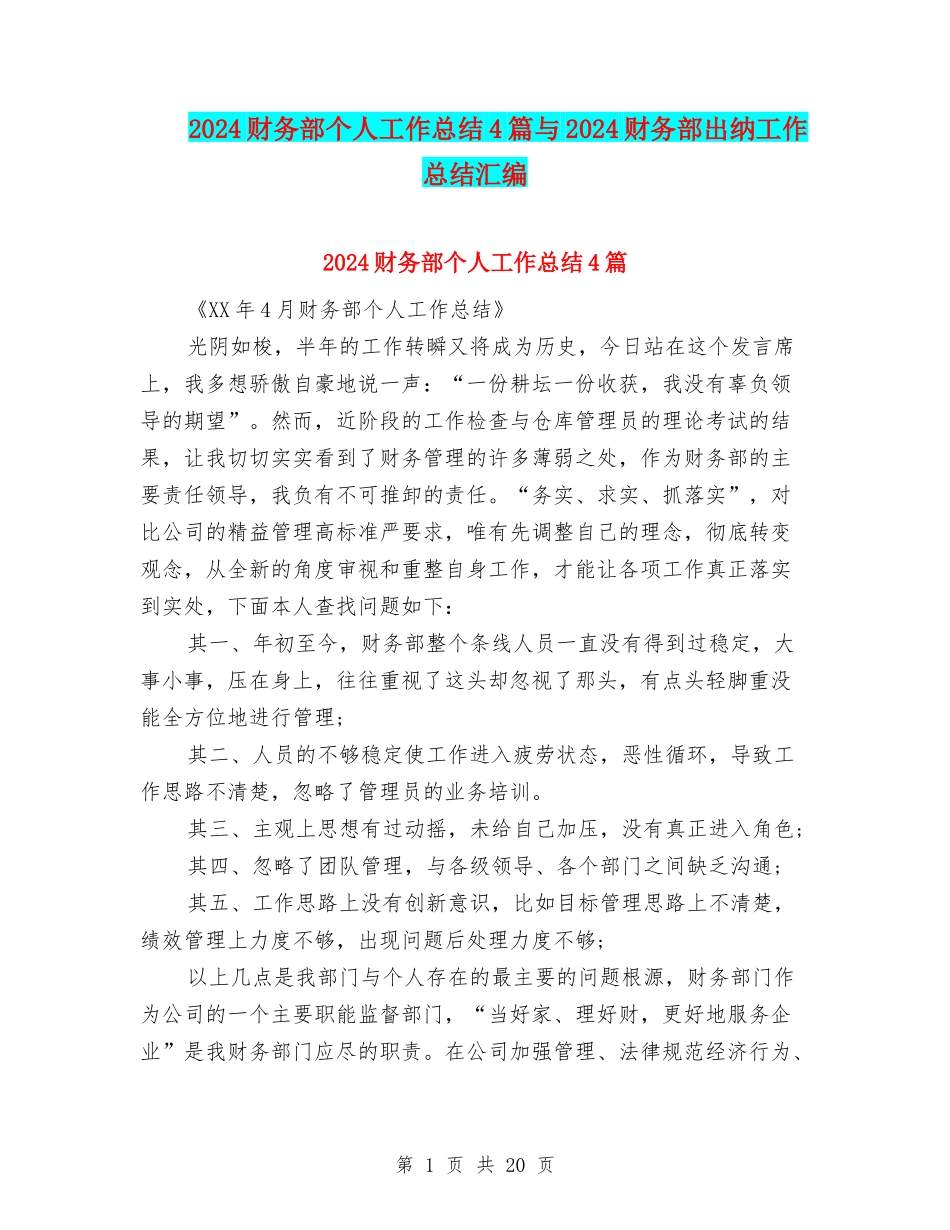 2024财务部个人工作总结4篇与2024财务部出纳工作总结汇编

2024财务部个人工作总结4篇

《XX年4月财务部个人工作总结》

光阴如梭，半年的工作转瞬又将成为历史，今日站在这个发言席上，我多想骄傲自豪地说一声：“一份耕坛一份收获，我没有辜负领导的期望”。然而，近阶段的工作检查与仓库管理员的理论考试的结果，让我切切实实看到了财务管理的许多薄弱之处，作为财务部的主要责任领导，我负有不可推卸的责任。“务实、求实、抓落实”，对比公司的精益管理高标准严要求，唯有先调整自己的理念，彻底转变观念，从全新的角度审视和重整自身工作，才能让各项工作真正落实到实处，下面本人查找问题如下：

其一、年初至今，财务部整个条线人员一直没有得到过稳定，大事小事，压在身上，往往重视了这头却忽视了那头，有点头轻脚重没能全方位地进行管理；

其二、人员的不够稳定使工作进入疲劳状态，恶性循环，导致工作思路不清楚，忽略了管理员的业务培训。

其三、主观上思想有过动摇，未给自己加压，没有真正进入角色；

其四、忽略了团队管理，与各级领导、各个部门之间缺乏沟通；

其五、工作思路上没有创新意识，比如目标管理思路上不清楚，绩效管理上力度不够，出现问题后处理力度不够；

以上几点是我部门与个人存在的最主要的问题根源，财务部门作为公司的一个主要职能监督部门，“当好家、理好财，更好地服务企业”是我财务部门应尽的职责。在公司加强管理、法律规范经济行为、

第 1 页 共 20 页